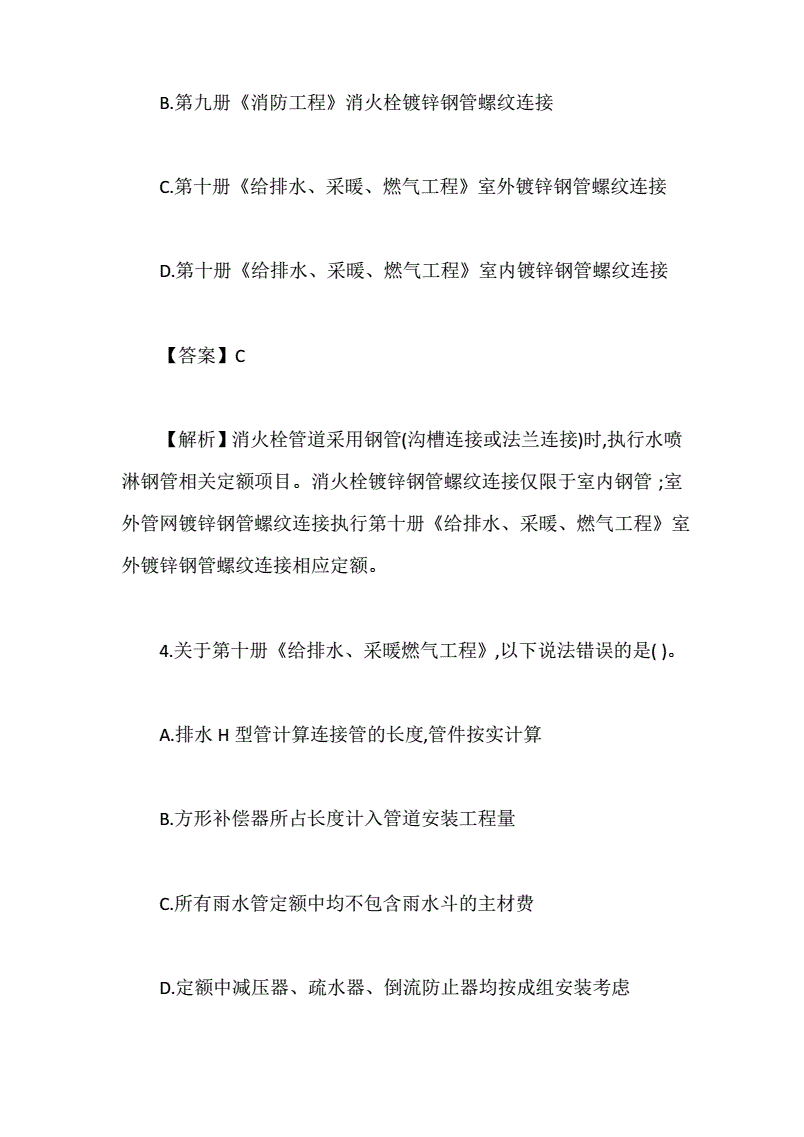 B.第九册《消防工程》消火栓镀锌钢管螺纹连接

C.第十册《给排水、采暖、燃气工程》室外镀锌钢管螺纹连接

D.第十册《给排水、采暖、燃气工程》室内镀锌钢管螺纹连接

【答案】C

【解析】消火栓管道采用钢管(沟槽连接或法兰连接)时,执行水喷淋钢管相关定额项目。消火栓镀锌钢管螺纹连接仅限于室内钢管 ;室外管网镀锌钢管螺纹连接执行第十册《给排水、采暖、燃气工程》室外镀锌钢管螺纹连接相应定额。

4.关于第十册《给排水、采暖燃气工程》,以下说法错误的是( )。

A.排水 H 型管计算连接管的长度,管件按实计算

B.方形补偿器所占长度计入管道安装工程量

C.所有雨水管定额中均不包含雨水斗的主材费

D.定额中减压器、疏水器、倒流防止器均按成组安装考虑